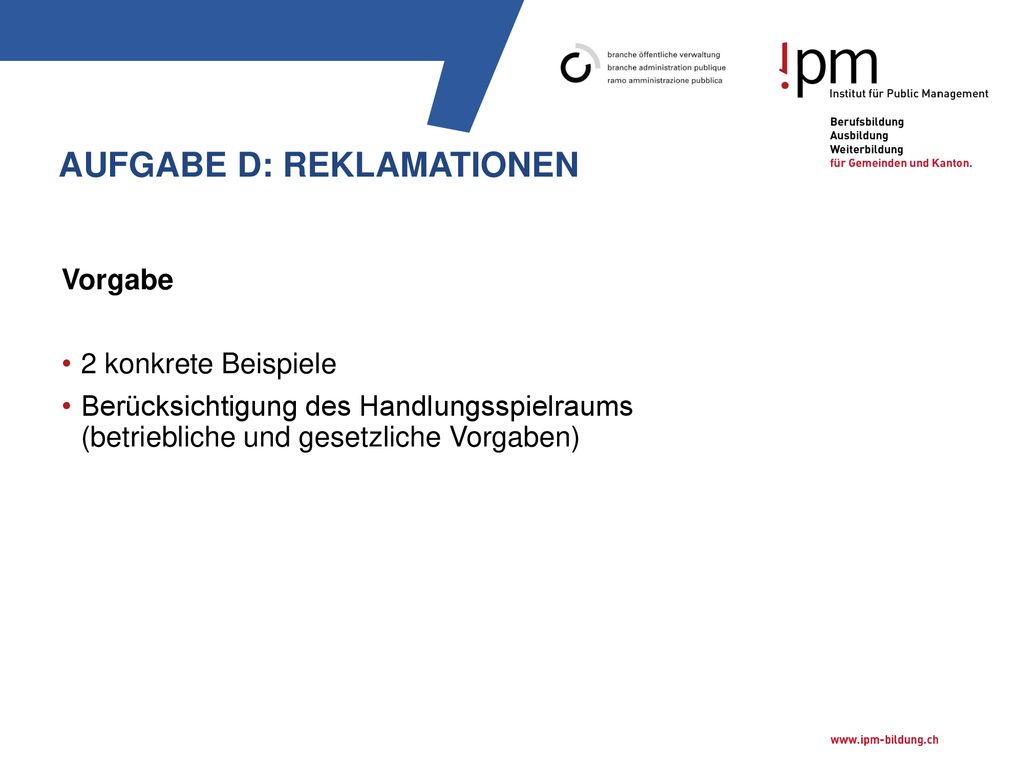 branche öffentliche verwaltung
branche administration publique
ramo amministrazione pubblica

ipm
Institut für Public Management

Berufsbildung
Ausbildung
Weiterbildung
für Gemeinden und Kanton.

AUFGABE D: REKLAMATIONEN

Vorgabe

• 2 konkrete Beispiele
• Berücksichtigung des Handlungsspielraums (betriebliche und gesetzliche Vorgaben)

www.ipm-bildung.ch